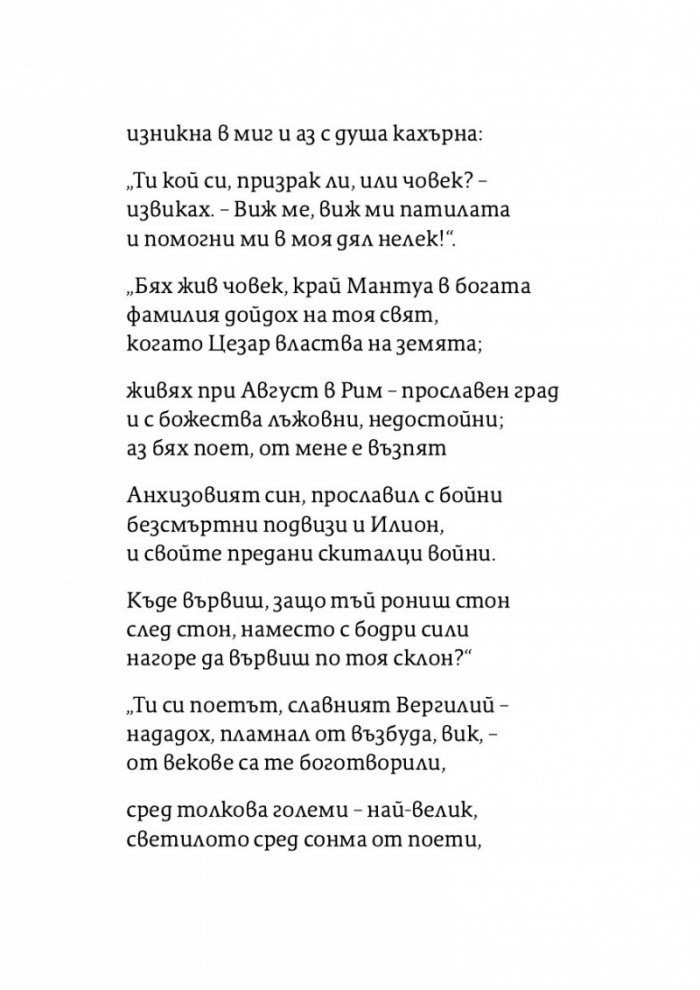 изникна в миг и аз с душа кахърна:

„Ти кой си, призрак ли, или човек? –
извиках. – Виж ме, виж ми патилата
и помогни ми в моя дял нелек!“.

„Бях жив човек, край Мантуа в богата
фамилия дойдох на тоя свят,
когато Цезар властва на земята;

живях при Август в Рим – прославен град
и с божества лъжовни, недостойни;
аз бях поет, от мене е възпят

Анхизовият син, прославил с бойни
безсмъртни подвизи и Илион,
и своите предани скиталци войни.

Къде вървиш, защо тъй рониш стон
след стон, наместо с бодри сили
нагоре да вървиш по тоя склон?“

„Ти си поетът, славният Вергилий –
нададох, пламнал от възбуда, вик, –
от векове са те боготворили,

сред толкова големи – най-велик,
светилото сред сонма от поети,